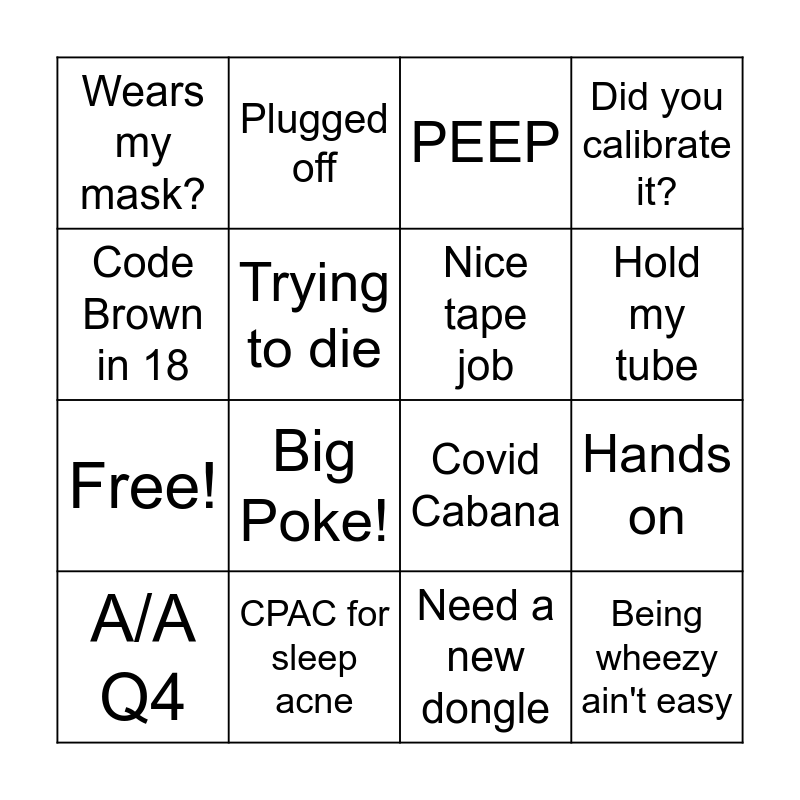 | Wears my mask? | Plugged off | PEEP | Did you calibrate it? |
|---|---|---|---|
| Code Brown in 18 | Trying to die | Nice tape job | Hold my tube |
| Free! | Big Poke! | Covid Cabana | Hands on |
| A/A Q4 | CPAC for sleep acne | Need a new dongle | Being wheezy ain't easy |